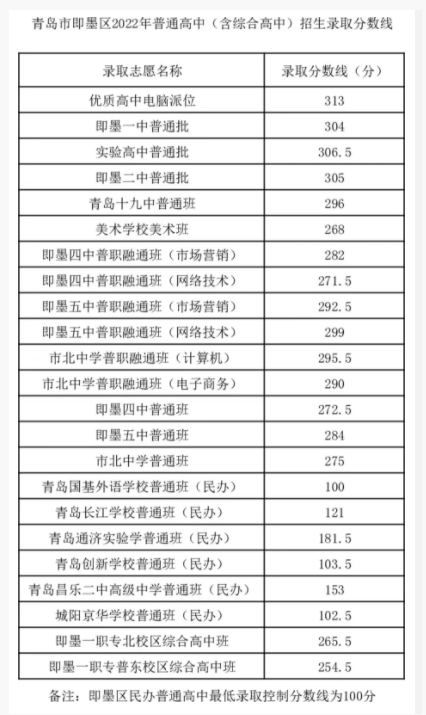 青岛市即墨区2022年普通高中（含综合高中）招生录取分数线

| 录取志愿名称 | 录取分数线（分） |
|---|---|
| 优质高中电脑派位 | 313 |
| 即墨一中普通批 | 304 |
| 实验高中普通批 | 306.5 |
| 即墨二中普通批 | 305 |
| 青岛十九中普通班 | 296 |
| 美术学校美术班 | 268 |
| 即墨四中普职融通班（市场营销） | 282 |
| 即墨四中普职融通班（网络技术） | 271.5 |
| 即墨五中普职融通班（市场营销） | 292.5 |
| 即墨五中普职融通班（网络技术） | 299 |
| 市北中学普职融通班（计算机） | 295.5 |
| 市北中学普职融通班（电子商务） | 290 |
| 即墨四中普通班 | 272.5 |
| 即墨五中普通班 | 284 |
| 市北中学普通班 | 275 |
| 青岛国基外语学校普通班（民办） | 100 |
| 青岛长江学校普通班（民办） | 121 |
| 青岛通济实验学普通班（民办） | 181.5 |
| 青岛创新学校普通班（民办） | 103.5 |
| 青岛昌乐二中高级中学普通班（民办） | 153 |
| 城阳京华学校普通班（民办） | 102.5 |
| 即墨一职专北校区综合高中班 | 265.5 |
| 即墨一职专普东校区综合高中班 | 254.5 |

备注：即墨区民办普通高中最低录取控制分数线为100分